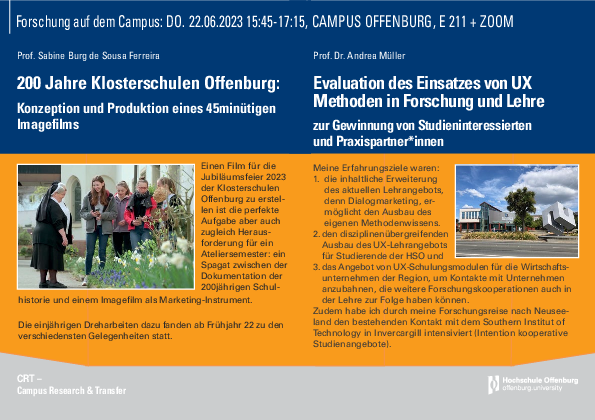 Forschung auf dem Campus: DO. 22.06.2023 15:45-17:15, CAMPUS OFFENBURG, E 211 + ZOOM

Prof. Sabine Burg de Sousa Ferreira

200 Jahre Klosterschulen Offenburg:

Konzeption und Produktion eines 45minütigen Imagefilms

Einen Film für die Jubiläumsfeier 2023 der Klosterschulen Offenburg zu erstellen ist die perfekte Aufgabe aber auch zugleich Herausforderung für ein Ateliersemester: ein Spagat zwischen der Dokumentation der 200jährigen Schulhistorie und einem Imagefilm als Marketing-Instrument.

Die einjährigen Dreharbeiten dazu fanden ab Frühjahr 22 zu den verschiedensten Gelegenheiten statt.

Prof. Dr. Andrea Müller

Evaluation des Einsatzes von UX Methoden in Forschung und Lehre

zur Gewinnung von Studieninteressierten und Praxispartner*innen

Meine Erfahrungsziele waren:
1. die inhaltliche Erweiterung des aktuellen Lehrangebots, denn Dialogmarketing, ermöglicht den Ausbau des eigenen Methodenwissens.
2. den disziplinenübergreifenden Ausbau des UX-Lehrangebots für Studierende der HSO und
3. das Angebot von UX-Schulungsmodulen für die Wirtschaftsunternehmen der Region, um Kontakte mit Unternehmen anzubahnen, die weitere Forschungskooperationen auch in der Lehre zur Folge haben können.
Zudem habe ich durch meine Forschungsreise nach Neuseeland den bestehenden Kontakt mit dem Southern Institut of Technology in Invercargill intensiviert (Intention kooperative Studienangebote).

CRT –
Campus Research & Transfer

Hochschule Offenburg
offenburg.university